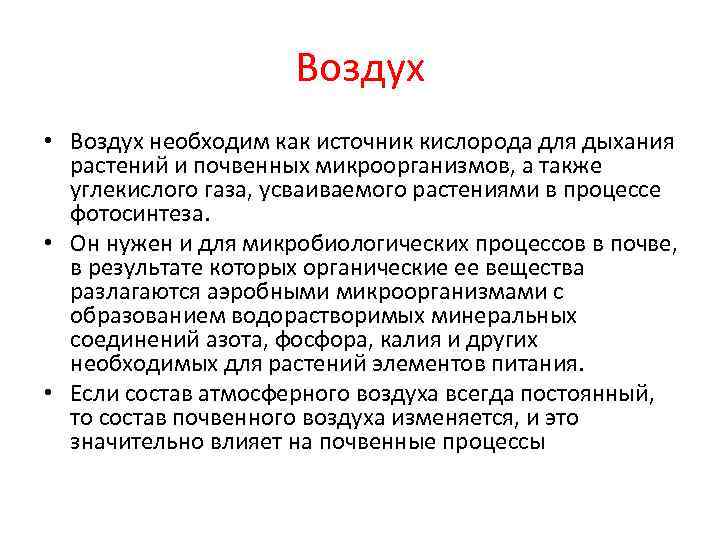 Воздух

• Воздух необходим как источник кислорода для дыхания растений и почвенных микроорганизмов, а также углекислого газа, усваиваемого растениями в процессе фотосинтеза.

• Он нужен и для микробиологических процессов в почве, в результате которых органические ее вещества разлагаются аэробными микроорганизмами с образованием водорастворимых минеральных соединений азота, фосфора, калия и других необходимых для растений элементов питания.

• Если состав атмосферного воздуха всегда постоянный, то состав почвенного воздуха изменяется, и это значительно влияет на почвенные процессы